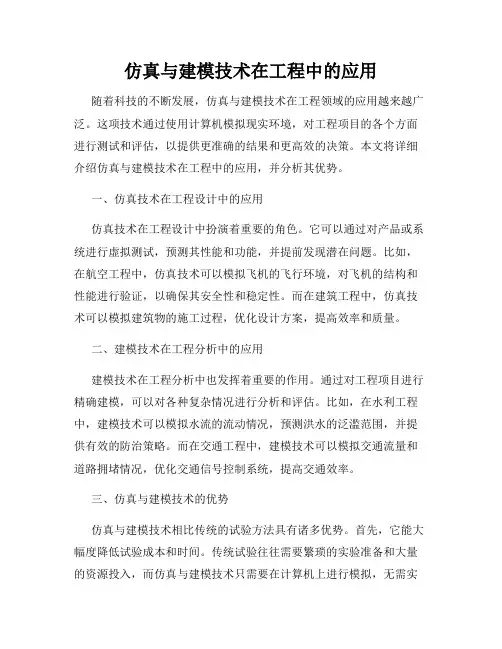 仿真与建模技术在工程中的应用

随着科技的不断发展，仿真与建模技术在工程领域的应用越来越广泛。这项技术通过使用计算机模拟现实环境，对工程项目的各个方面进行测试和评估，以提供更准确的结果和更高效的决策。本文将详细介绍仿真与建模技术在工程中的应用，并分析其优势。

一、仿真技术在工程设计中的应用

仿真技术在工程设计中扮演着重要的角色。它可以通过对产品或系统进行虚拟测试，预测其性能和功能，并提前发现潜在问题。比如，在航空工程中，仿真技术可以模拟飞机的飞行环境，对飞机的结构和性能进行验证，以确保其安全性和稳定性。而在建筑工程中，仿真技术可以模拟建筑物的施工过程，优化设计方案，提高效率和质量。

二、建模技术在工程分析中的应用

建模技术在工程分析中也发挥着重要的作用。通过对工程项目进行精确建模，可以对各种复杂情况进行分析和评估。比如，在水利工程中，建模技术可以模拟水流的流动情况，预测洪水的泛滥范围，并提供有效的防治策略。而在交通工程中，建模技术可以模拟交通流量和道路拥堵情况，优化交通信号控制系统，提高交通效率。

三、仿真与建模技术的优势

仿真与建模技术相比传统的试验方法具有诸多优势。首先，它能大幅度降低试验成本和时间。传统试验往往需要繁琐的实验准备和大量的资源投入，而仿真与建模技术只需要在计算机上进行模拟，无需实